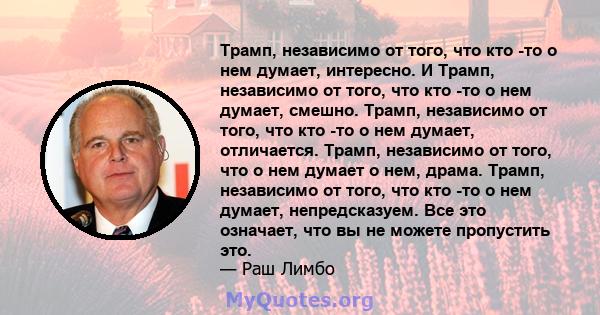 Трамп, независимо от того, что кто -то о нем думает, интересно. И Трамп, независимо от того, что кто -то о нем думает, смешно. Трамп, независимо от того, что кто -то о нем думает, отличается. Трамп, независимо от того, что о нем думает о нем, драма. Трамп, независимо от того, что кто -то о нем думает, непредсказуем. Все это означает, что вы не можете пропустить это.
— Раш Лимбо

MyQuotes.org